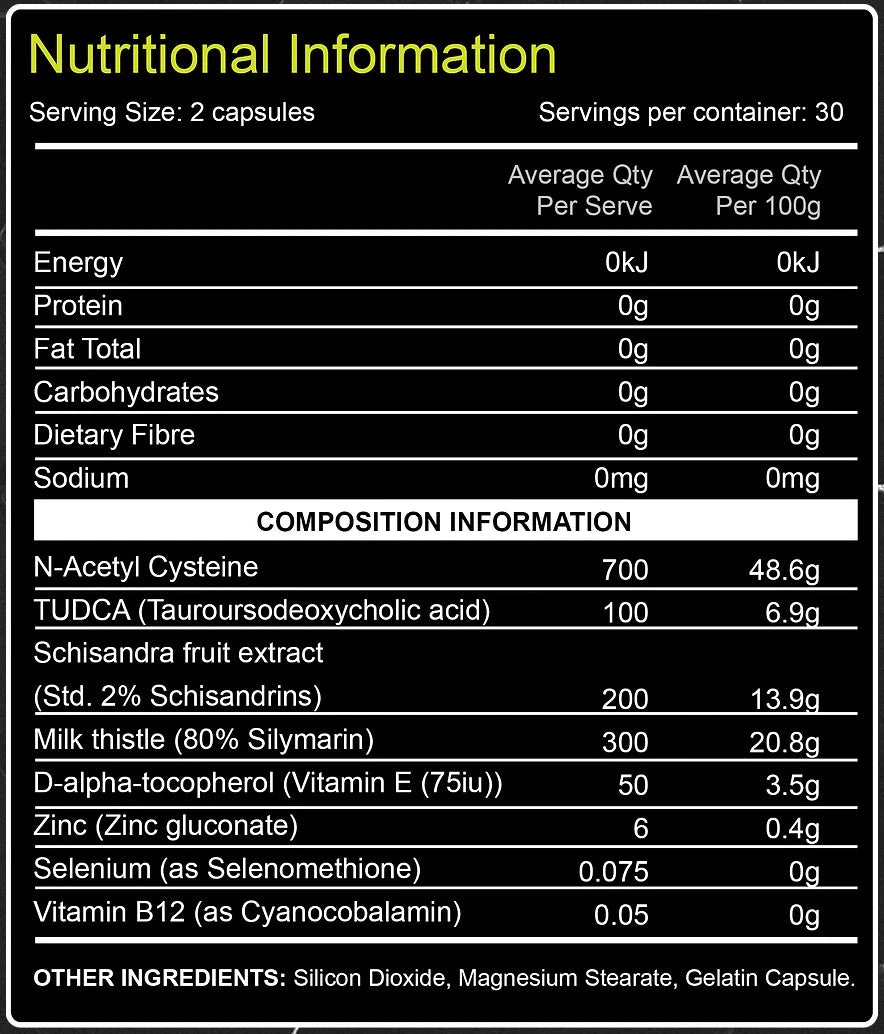 Nutritional Information

Serving Size: 2 capsules

Servings per container: 30

| | Average Qty Per Serve | Average Qty Per 100g |
|---|---|---|
| Energy | 0kJ | 0kJ |
| Protein | 0g | 0g |
| Fat Total | 0g | 0g |
| Carbohydrates | 0g | 0g |
| Dietary Fibre | 0g | 0g |
| Sodium | 0mg | 0mg |
| COMPOSITION INFORMATION | | |
| N-Acetyl Cysteine | 700 | 48.6g |
| TUDCA (Tauroursodeoxycholic acid) | 100 | 6.9g |
| Schisandra fruit extract (Std. 2% Schisandrins) | 200 | 13.9g |
| Milk thistle (80% Silymarin) | 300 | 20.8g |
| D-alpha-tocopherol (Vitamin E (75iu)) | 50 | 3.5g |
| Zinc (Zinc gluconate) | 6 | 0.4g |
| Selenium (as Selenomethione) | 0.075 | 0g |
| Vitamin B12 (as Cyanocobalamin) | 0.05 | 0g |

OTHER INGREDIENTS: Silicon Dioxide, Magnesium Stearate, Gelatin Capsule.